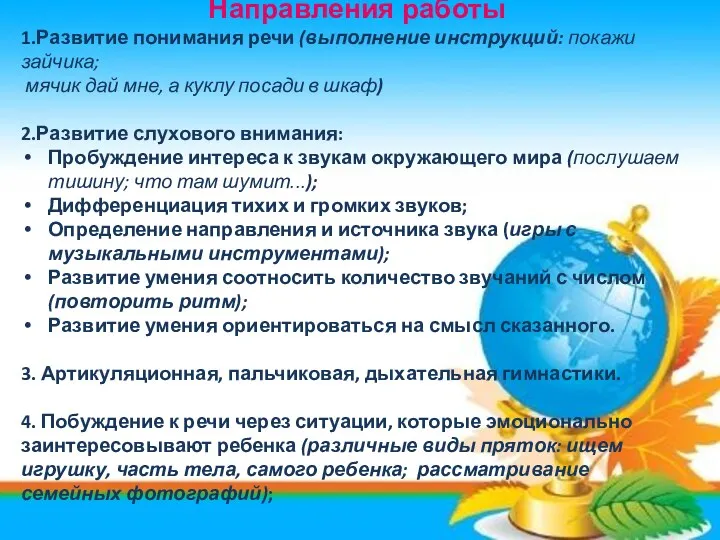 Направления работы

1.Развитие понимания речи (выполнение инструкций: покажи зайчика;
мячик дай мне, а куклу посади в шкаф)

2.Развитие слухового внимания:
• Пробуждение интереса к звукам окружающего мира (послушаем тишину; что там шумит...);
• Дифференциация тихих и громких звуков;
• Определение направления и источника звука (игры с музыкальными инструментами);
• Развитие умения соотносить количество звучаний с числом (повторить ритм);
• Развитие умения ориентироваться на смысл сказанного.

3. Артикуляционная, пальчиковая, дыхательная гимнастики.

4. Побуждение к речи через ситуации, которые эмоционально заинтересовывают ребенка (различные виды пряток: ищем игрушку, часть тела, самого ребенка; рассматривание семейных фотографий);